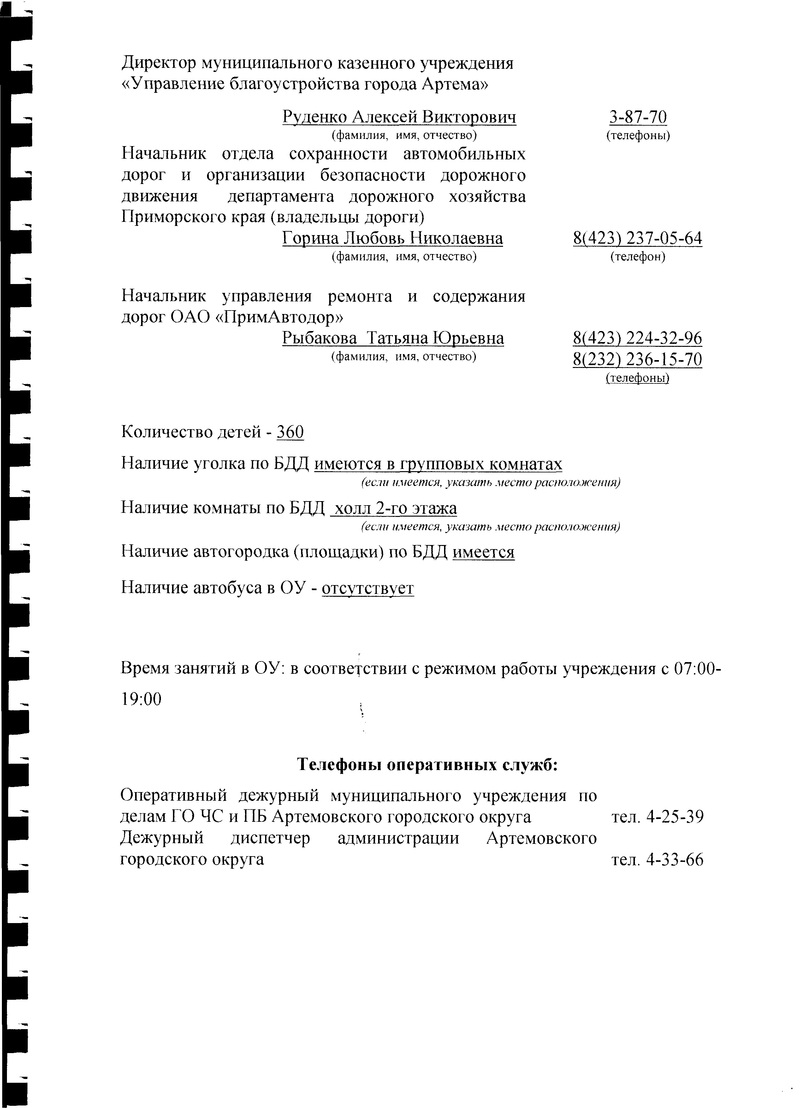 Директор муниципального казенного учреждения «Управление благоустройства города Артема»

Руденко Алексей Викторович (фамилия, имя, отчество) 3-87-70 (телефоны)

Начальник отдела сохранности автомобильных дорог и организации безопасности дорожного движения департамента дорожного хозяйства Приморского края (владельцы дороги)

Горина Любовь Николаевна (фамилия, имя, отчество) 8(423) 237-05-64 (телефон)

Начальник управления ремонта и содержания дорог ОАО «ПримАвтодор»

Рыбакова Татьяна Юрьевна (фамилия, имя, отчество) 8(423) 224-32-96 8(232) 236-15-70 (телефоны)

Количество детей - 360

Наличие уголка по БДД имеются в групповых комнатах
(если имеется, указать место расположения)

Наличие комнаты по БДД холл 2-го этажа
(если имеется, указать место расположения)

Наличие автогородка (площадки) по БДД имеется

Наличие автобуса в ОУ - отсутствует

Время занятий в ОУ: в соответствии с режимом работы учреждения с 07:00-19:00

Телефоны оперативных служб:

Оперативный дежурный муниципального учреждения по делам ГО ЧС и ПБ Артемовского городского округа тел. 4-25-39
Дежурный диспетчер администрации Артемовского городского округа тел. 4-33-66